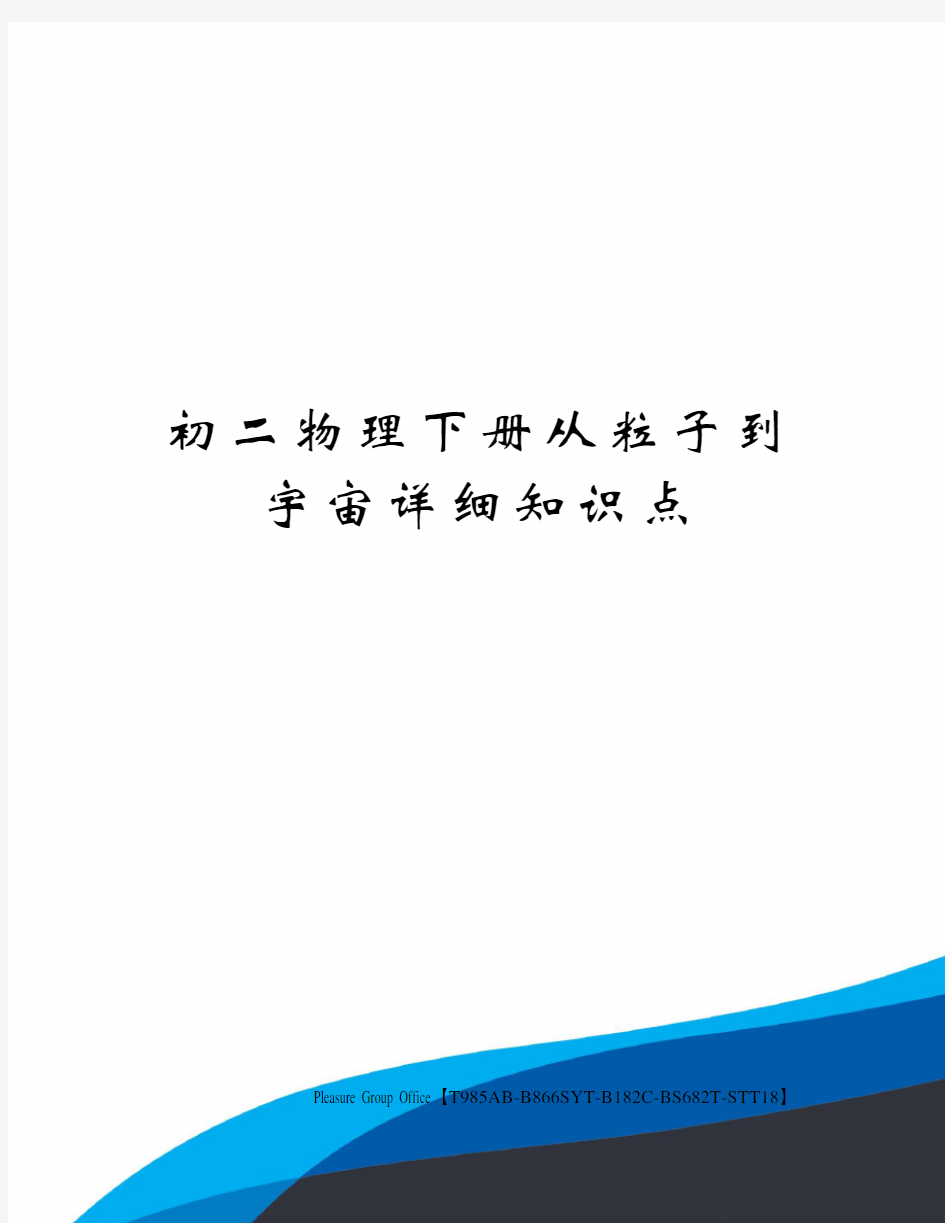 初二物理下册从粒子到宇宙详细知识点

Pleasure Group Office【T985AB-B866SYT-B182C-BS682T-STT18】